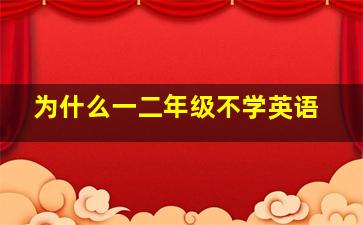 为什么一二年级不学英语